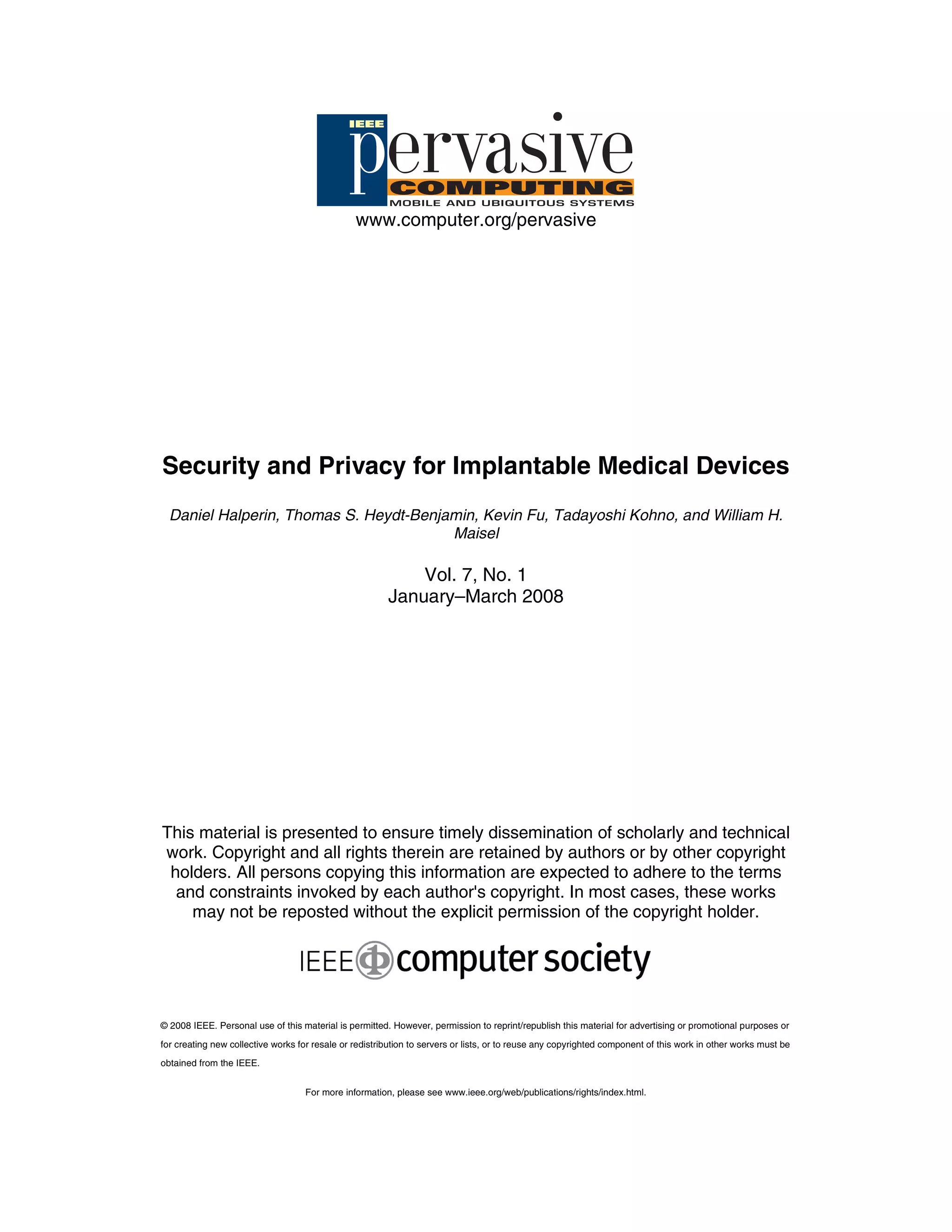 IEEE pervasive COMPUTING
MOBILE AND UBIQUITOUS SYSTEMS
www.computer.org/pervasive

Security and Privacy for Implantable Medical Devices

Daniel Halperin, Thomas S. Heydt-Benjamin, Kevin Fu, Tadayoshi Kohno, and William H. Maisel

Vol. 7, No. 1
January–March 2008

This material is presented to ensure timely dissemination of scholarly and technical work. Copyright and all rights therein are retained by authors or by other copyright holders. All persons copying this information are expected to adhere to the terms and constraints invoked by each author's copyright. In most cases, these works may not be reposted without the explicit permission of the copyright holder.

IEEE computer society

© 2008 IEEE. Personal use of this material is permitted. However, permission to reprint/republish this material for advertising or promotional purposes or for creating new collective works for resale or redistribution to servers or lists, or to reuse any copyrighted component of this work in other works must be obtained from the IEEE.

For more information, please see www.ieee.org/web/publications/rights/index.html.